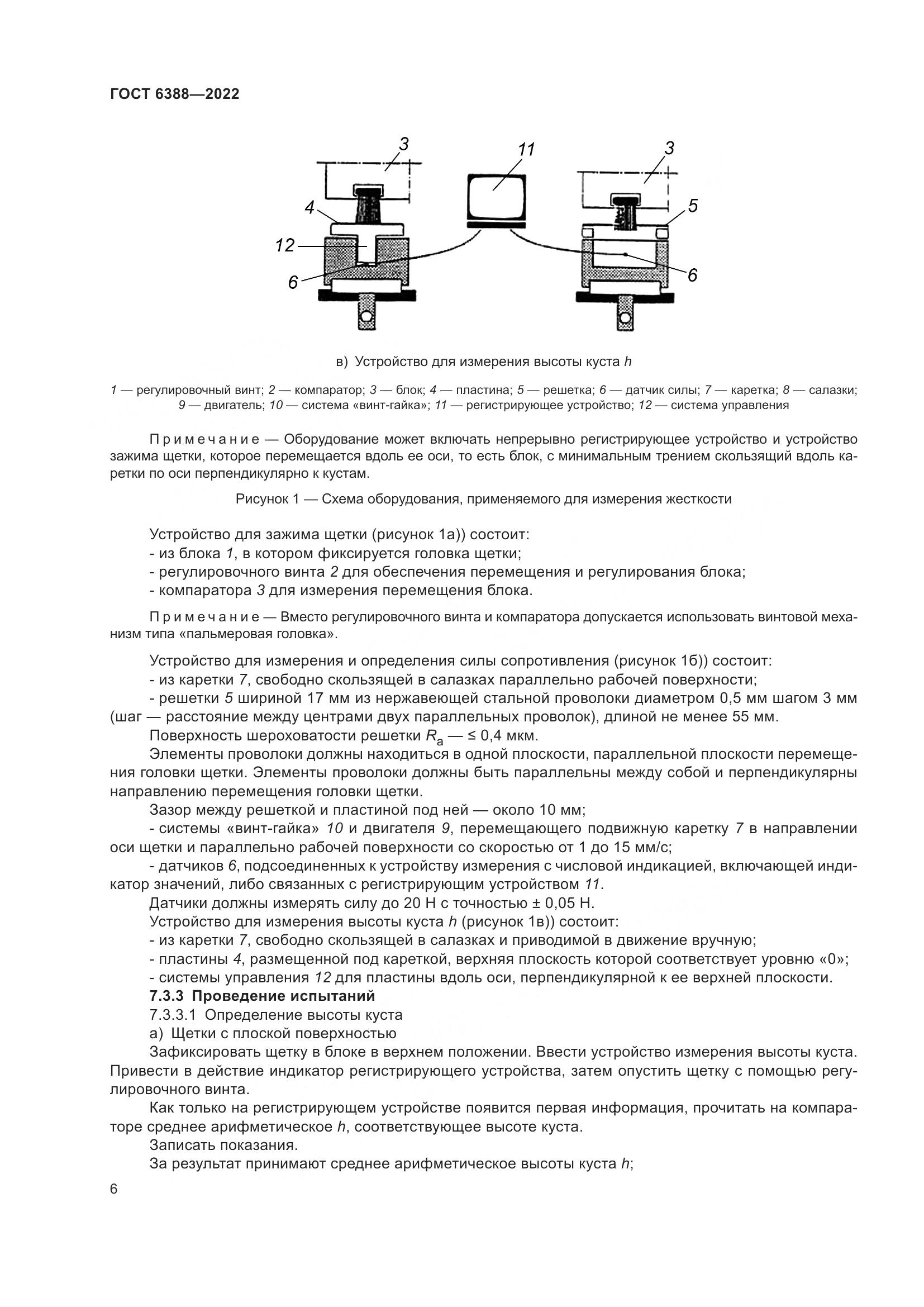 ГОСТ 6388—2022

3
11
3
4
5
12
6
6

в) Устройство для измерения высоты куста $h$

1 — регулировочный винт; 2 — компаратор; 3 — блок; 4 — пластина; 5 — решетка; 6 — датчик силы; 7 — каретка; 8 — салазки; 9 — двигатель; 10 — система «винт-гайка»; 11 — регистрирующее устройство; 12 — система управления

Примечание — Оборудование может включать непрерывно регистрирующее устройство и устройство зажима щетки, которое перемещается вдоль ее оси, то есть блок, с минимальным трением скользящий вдоль каретки по оси перпендикулярно к кустам.

Рисунок 1 — Схема оборудования, применяемого для измерения жесткости

Устройство для зажима щетки (рисунок 1а)) состоит:
- из блока 1, в котором фиксируется головка щетки;
- регулировочного винта 2 для обеспечения перемещения и регулирования блока;
- компаратора 3 для измерения перемещения блока.

Примечание — Вместо регулировочного винта и компаратора допускается использовать винтовой механизм типа «пальмеровая головка».

Устройство для измерения и определения силы сопротивления (рисунок 1б)) состоит:
- из каретки 7, свободно скользящей в салазках параллельно рабочей поверхности;
- решетки 5 шириной 17 мм из нержавеющей стальной проволоки диаметром 0,5 мм шагом 3 мм (шаг — расстояние между центрами двух параллельных проволок), длиной не менее 55 мм.
Поверхность шероховатости решетки $R_a$ — ≤ 0,4 мкм.
Элементы проволоки должны находиться в одной плоскости, параллельной плоскости перемещения головки щетки. Элементы проволоки должны быть параллельны между собой и перпендикулярны направлению перемещения головки щетки.
Зазор между решеткой и пластиной под ней — около 10 мм;
- системы «винт-гайка» 10 и двигателя 9, перемещающего подвижную каретку 7 в направлении оси щетки и параллельно рабочей поверхности со скоростью от 1 до 15 мм/с;
- датчиков 6, подсоединенных к устройству измерения с числовой индикацией, включающей индикатор значений, либо связанных с регистрирующим устройством 11.
Датчики должны измерять силу до 20 Н с точностью ± 0,05 Н.
Устройство для измерения высоты куста $h$ (рисунок 1в)) состоит:
- из каретки 7, свободно скользящей в салазках и приводимой в движение вручную;
- пластины 4, размещенной под кареткой, верхняя плоскость которой соответствует уровню «0»;
- системы управления 12 для пластины вдоль оси, перпендикулярной к ее верхней плоскости.
7.3.3 Проведение испытаний
7.3.3.1 Определение высоты куста
а) Щетки с плоской поверхностью
Зафиксировать щетку в блоке в верхнем положении. Ввести устройство измерения высоты куста. Привести в действие индикатор регистрирующего устройства, затем опустить щетку с помощью регулировочного винта.
Как только на регистрирующем устройстве появится первая информация, прочитать на компараторе среднее арифметическое $h$, соответствующее высоте куста.
Записать показания.
За результат принимают среднее арифметическое высоты куста $h$;

6